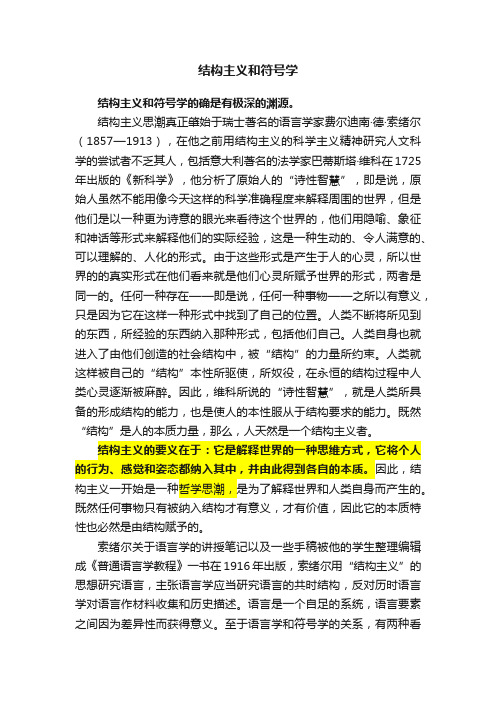 结构主义和符号学

结构主义和符号学的确是有极深的渊源。

结构主义思潮真正肇始于瑞士著名的语言学家费尔迪南·德·索绪尔（1857—1913），在他之前用结构主义的科学主义精神研究人文科学的尝试者不乏其人，包括意大利著名的法学家巴蒂斯塔·维科在1725年出版的《新科学》，他分析了原始人的“诗性智慧”，即是说，原始人虽然不能用像今天这样的科学准确程度来解释周围的世界，但是他们是以一种更为诗意的眼光来看待这个世界的，他们用隐喻、象征和神话等形式来解释他们的实际经验，这是一种生动的、令人满意的、可以理解的、人化的形式。由于这些形式是产生于人的心灵，所以世界的的真实形式在他们看来就是他们心灵所赋予世界的形式，两者是同一的。任何一种存在——即是说，任何一种事物——之所以有意义，只是因为它在这样一种形式中找到了自己的位置。人类不断将所见到的东西，所经验的东西纳入那种形式，包括他们自己。人类自身也就进入了由他们创造的社会结构中，被“结构”的力量所约束。人类就这样被自己的“结构”本性所驱使，所奴役，在永恒的结构过程中人类心灵逐渐被麻醉。因此，维科所说的“诗性智慧”，就是人类所具备的形成结构的能力，也是使人的本性服从于结构要求的能力。既然“结构”是人的本质力量，那么，人天然是一个结构主义者。

结构主义的要义在于：它是解释世界的一种思维方式，它将个人的行为、感觉和姿态都纳入其中，并由此得到各自的本质。因此，结构主义一开始是一种哲学思潮，是为了解释世界和人类自身而产生的。既然任何事物只有被纳入结构才有意义，才有价值，因此它的本质特性也必然是由结构赋予的。

索绪尔关于语言学的讲授笔记以及一些手稿被他的学生整理编辑成《普通语言学教程》一书在1916年出版，索绪尔用“结构主义”的思想研究语言，主张语言学应当研究语言的共时结构，反对历时语言学对语言作材料收集和历史描述。语言是一个自足的系统，语言要素之间因为差异性而获得意义。至于语言学和符号学的关系，有两种看